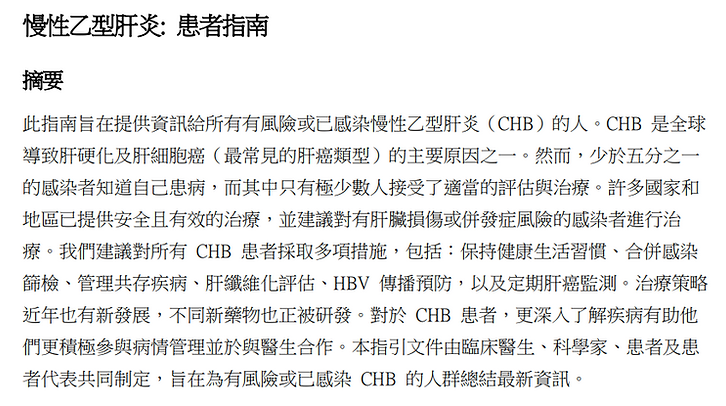 慢性乙型肝炎: 患者指南

摘要

此指南旨在提供資訊給所有有風險或已感染慢性乙型肝炎（CHB）的人。CHB 是全球導致肝硬化及肝細胞癌（最常見的肝癌類型）的主要原因之一。然而，少於五分之一的感染者知道自己患病，而其中只有極少數人接受了適當的評估與治療。許多國家和地區已提供安全且有效的治療，並建議對有肝臟損傷或併發症風險的感染者進行治療。我們建議對所有 CHB 患者採取多項措施，包括：保持健康生活習慣、合併感染篩檢、管理共存疾病、肝纖維化評估、HBV 傳播預防，以及定期肝癌監測。治療策略近年也有新發展，不同新藥物也正被研發。對於 CHB 患者，更深入了解疾病有助他們更積極參與病情管理並於與醫生合作。本指引文件由臨床醫生、科學家、患者及患者代表共同制定，旨在為有風險或已感染 CHB 的人群總結最新資訊。